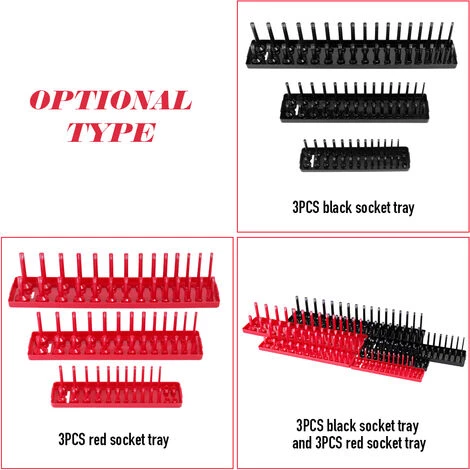 OPTIONAL TYPE

3PCS black socket tray

3PCS red socket tray

3PCS black socket tray and 3PCS red socket tray